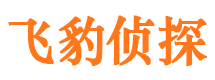 飞豹侦探